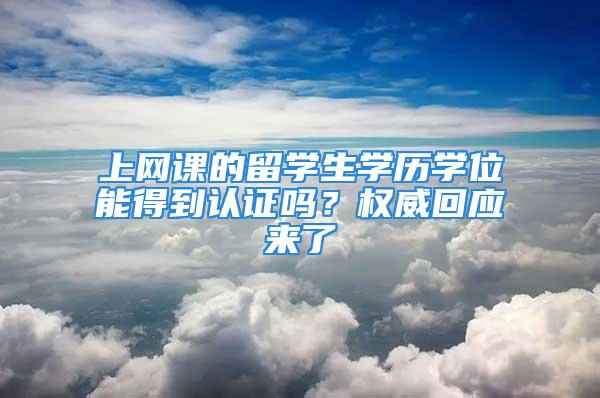 上网课的留学生学历学位能得到认证吗？权威回应来了